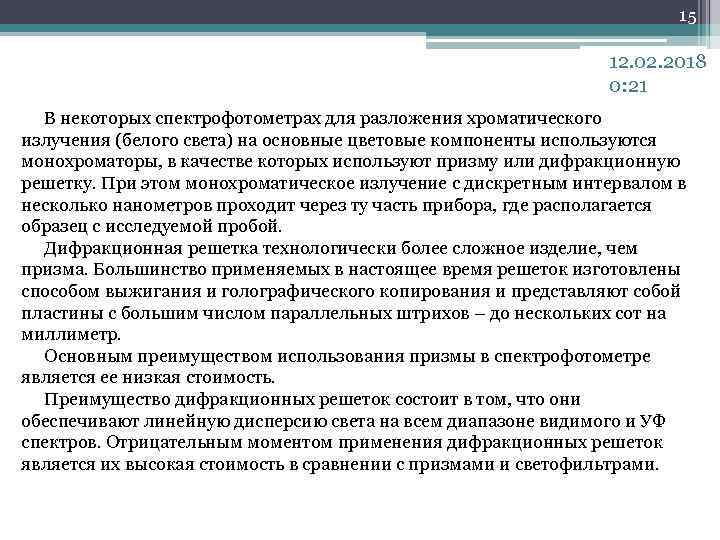 15

12.02.2018
0:21

В некоторых спектрофотометрах для разложения хроматического излучения (белого света) на основные цветовые компоненты используются монохроматоры, в качестве которых используют призму или дифракционную решетку. При этом монохроматическое излучение с дискретным интервалом в несколько нанометров проходит через ту часть прибора, где располагается образец с исследуемой пробой.

Дифракционная решетка технологически более сложное изделие, чем призма. Большинство применяемых в настоящее время решеток изготовлены способом выжигания и голографического копирования и представляют собой пластины с большим числом параллельных штрихов – до нескольких сот на миллиметр.

Основным преимуществом использования призмы в спектрофотометре является ее низкая стоимость.

Преимущество дифракционных решеток состоит в том, что они обеспечивают линейную дисперсию света на всем диапазоне видимого и УФ спектров. Отрицательным моментом применения дифракционных решеток является их высокая стоимость в сравнении с призмами и светофильтрами.